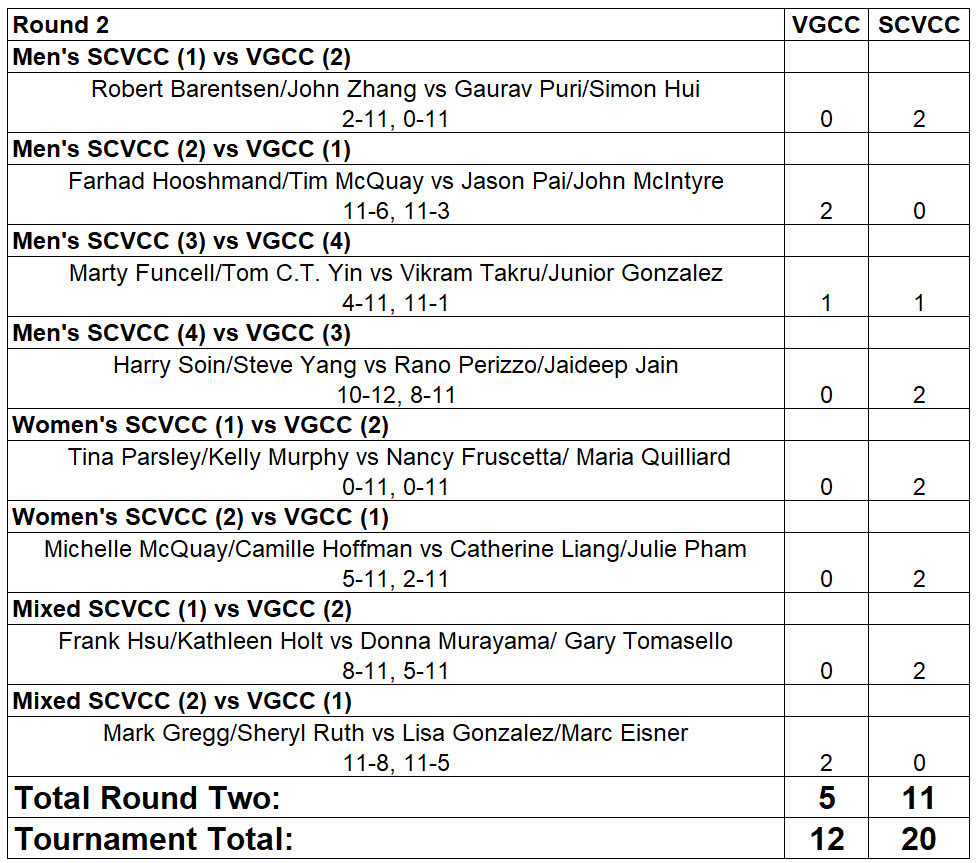 | Round 2 | VGCC | SCVCC |
|---|---|---|
| Men's SCVCC (1) vs VGCC (2) | | |
| Robert Barentsen/John Zhang vs Gaurav Puri/Simon Hui 2-11, 0-11 | 0 | 2 |
| Men's SCVCC (2) vs VGCC (1) | | |
| Farhad Hooshmand/Tim McQuay vs Jason Pai/John McIntyre 11-6, 11-3 | 2 | 0 |
| Men's SCVCC (3) vs VGCC (4) | | |
| Marty Funcell/Tom C.T. Yin vs Vikram Takru/Junior Gonzalez 4-11, 11-1 | 1 | 1 |
| Men's SCVCC (4) vs VGCC (3) | | |
| Harry Soin/Steve Yang vs Rano Perizzo/Jaideep Jain 10-12, 8-11 | 0 | 2 |
| Women's SCVCC (1) vs VGCC (2) | | |
| Tina Parsley/Kelly Murphy vs Nancy Fruscetta/ Maria Quilliard 0-11, 0-11 | 0 | 2 |
| Women's SCVCC (2) vs VGCC (1) | | |
| Michelle McQuay/Camille Hoffman vs Catherine Liang/Julie Pham 5-11, 2-11 | 0 | 2 |
| Mixed SCVCC (1) vs VGCC (2) | | |
| Frank Hsu/Kathleen Holt vs Donna Murayama/ Gary Tomasello 8-11, 5-11 | 0 | 2 |
| Mixed SCVCC (2) vs VGCC (1) | | |
| Mark Gregg/Sheryl Ruth vs Lisa Gonzalez/Marc Eisner 11-8, 11-5 | 2 | 0 |
| Total Round Two: | 5 | 11 |
| Tournament Total: | 12 | 20 |